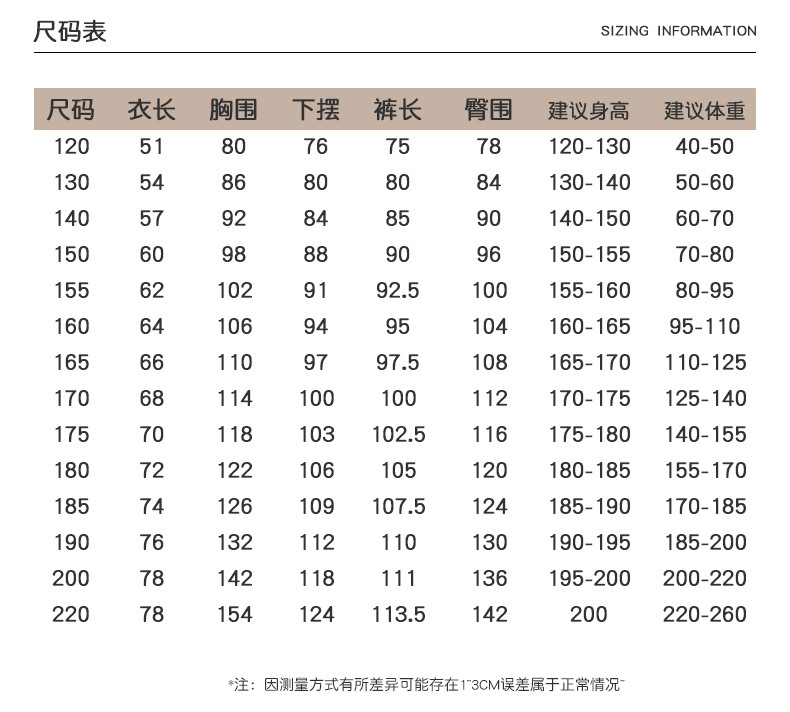 尺码表

SIZING INFORMATION

| 尺码 | 衣长 | 胸围 | 下摆 | 裤长 | 臀围 | 建议身高 | 建议体重 |
|---|---|---|---|---|---|---|---|
| 120 | 51 | 80 | 76 | 75 | 78 | 120-130 | 40-50 |
| 130 | 54 | 86 | 80 | 80 | 84 | 130-140 | 50-60 |
| 140 | 57 | 92 | 84 | 85 | 90 | 140-150 | 60-70 |
| 150 | 60 | 98 | 88 | 90 | 96 | 150-155 | 70-80 |
| 155 | 62 | 102 | 91 | 92.5 | 100 | 155-160 | 80-95 |
| 160 | 64 | 106 | 94 | 95 | 104 | 160-165 | 95-110 |
| 165 | 66 | 110 | 97 | 97.5 | 108 | 165-170 | 110-125 |
| 170 | 68 | 114 | 100 | 100 | 112 | 170-175 | 125-140 |
| 175 | 70 | 118 | 103 | 102.5 | 116 | 175-180 | 140-155 |
| 180 | 72 | 122 | 106 | 105 | 120 | 180-185 | 155-170 |
| 185 | 74 | 126 | 109 | 107.5 | 124 | 185-190 | 170-185 |
| 190 | 76 | 132 | 112 | 110 | 130 | 190-195 | 185-200 |
| 200 | 78 | 142 | 118 | 111 | 136 | 195-200 | 200-220 |
| 220 | 78 | 154 | 124 | 113.5 | 142 | 200 | 220-260 |

*注：因测量方式有所差异可能存在1~3CM误差属于正常情况~